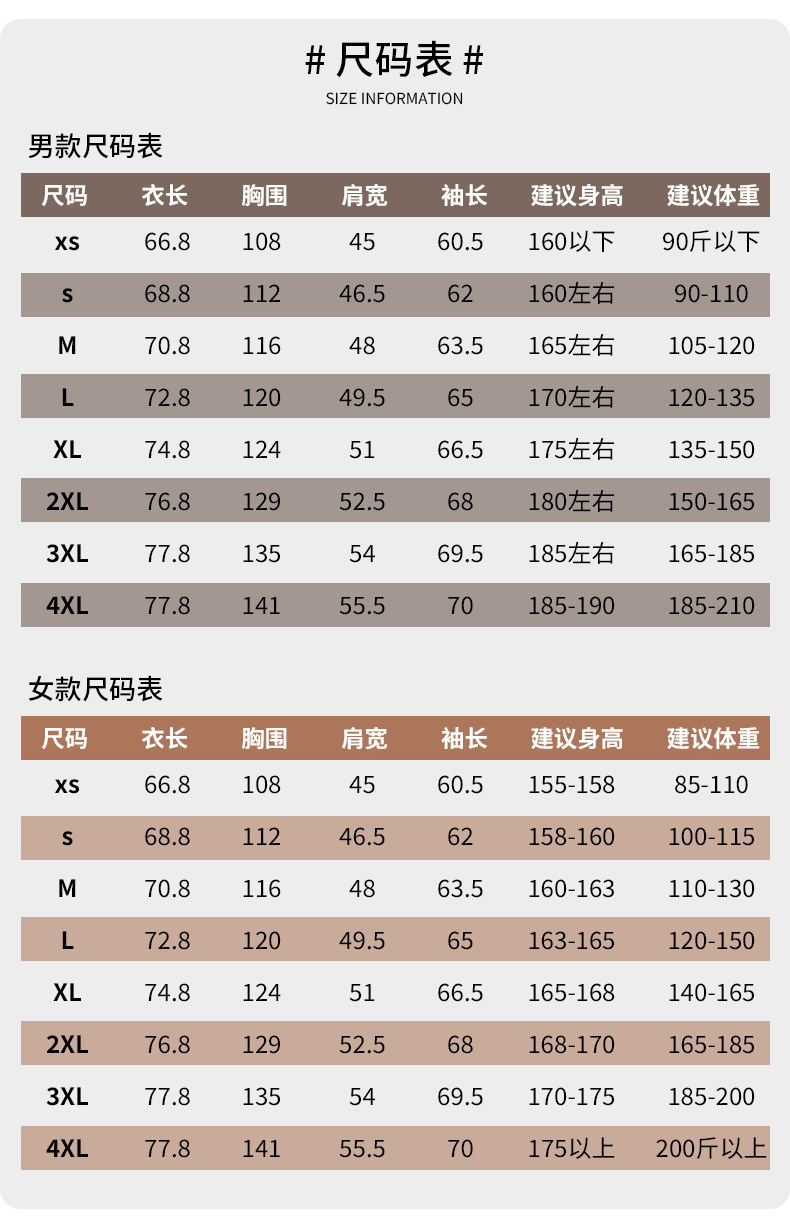 # 尺码表 #
SIZE INFORMATION

男款尺码表

| 尺码 | 衣长 | 胸围 | 肩宽 | 袖长 | 建议身高 | 建议体重 |
|---|---|---|---|---|---|---|
| xs | 66.8 | 108 | 45 | 60.5 | 160以下 | 90斤以下 |
| s | 68.8 | 112 | 46.5 | 62 | 160左右 | 90-110 |
| M | 70.8 | 116 | 48 | 63.5 | 165左右 | 105-120 |
| L | 72.8 | 120 | 49.5 | 65 | 170左右 | 120-135 |
| XL | 74.8 | 124 | 51 | 66.5 | 175左右 | 135-150 |
| 2XL | 76.8 | 129 | 52.5 | 68 | 180左右 | 150-165 |
| 3XL | 77.8 | 135 | 54 | 69.5 | 185左右 | 165-185 |
| 4XL | 77.8 | 141 | 55.5 | 70 | 185-190 | 185-210 |

女款尺码表

| 尺码 | 衣长 | 胸围 | 肩宽 | 袖长 | 建议身高 | 建议体重 |
|---|---|---|---|---|---|---|
| xs | 66.8 | 108 | 45 | 60.5 | 155-158 | 85-110 |
| s | 68.8 | 112 | 46.5 | 62 | 158-160 | 100-115 |
| M | 70.8 | 116 | 48 | 63.5 | 160-163 | 110-130 |
| L | 72.8 | 120 | 49.5 | 65 | 163-165 | 120-150 |
| XL | 74.8 | 124 | 51 | 66.5 | 165-168 | 140-165 |
| 2XL | 76.8 | 129 | 52.5 | 68 | 168-170 | 165-185 |
| 3XL | 77.8 | 135 | 54 | 69.5 | 170-175 | 185-200 |
| 4XL | 77.8 | 141 | 55.5 | 70 | 175以上 | 200斤以上 |